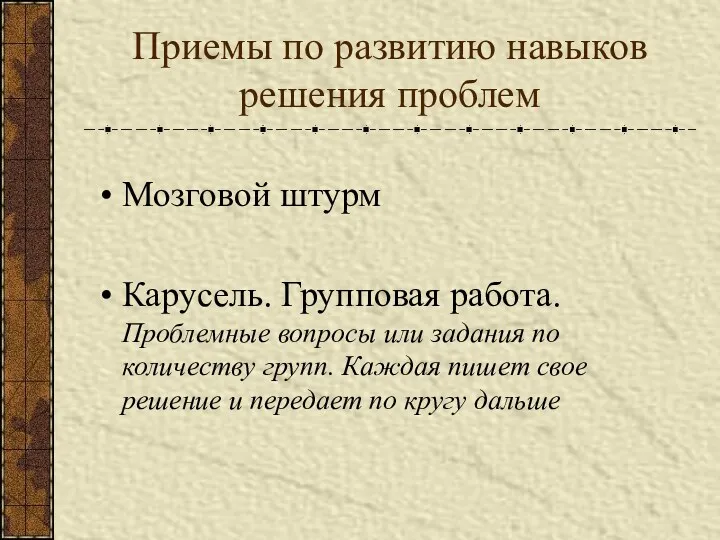 Приемы по развитию навыков решения проблем

• Мозговой штурм

• Карусель. Групповая работа. Проблемные вопросы или задания по количеству групп. Каждая пишет свое решение и передает по кругу дальше